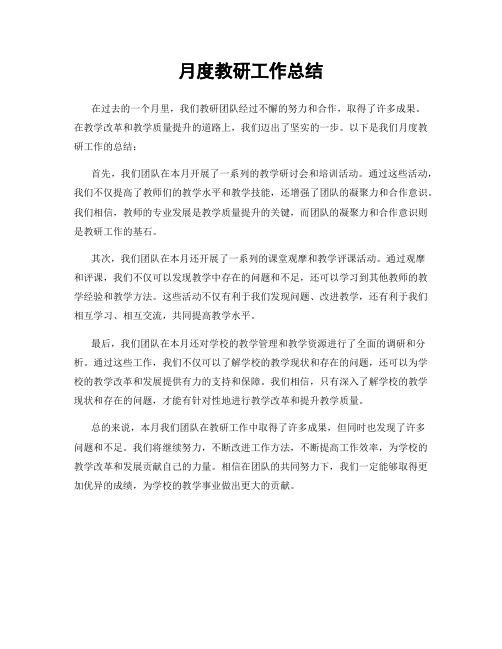 月度教研工作总结

在过去的一个月里，我们教研团队经过不懈的努力和合作，取得了许多成果。在教学改革和教学质量提升的道路上，我们迈出了坚实的一步。以下是我们月度教研工作的总结：

首先，我们团队在本月开展了一系列的教学研讨会和培训活动。通过这些活动，我们不仅提高了教师们的教学水平和教学技能，还增强了团队的凝聚力和合作意识。我们相信，教师的专业发展是教学质量提升的关键，而团队的凝聚力和合作意识则是教研工作的基石。

其次，我们团队在本月还开展了一系列的课堂观摩和教学评课活动。通过观摩和评课，我们不仅可以发现教学中存在的问题和不足，还可以学习到其他教师的教学经验和教学方法。这些活动不仅有利于我们发现问题、改进教学，还有利于我们相互学习、相互交流，共同提高教学水平。

最后，我们团队在本月还对学校的教学管理和教学资源进行了全面的调研和分析。通过这些工作，我们不仅可以了解学校的教学现状和存在的问题，还可以为学校的教学改革和发展提供有力的支持和保障。我们相信，只有深入了解学校的教学现状和存在的问题，才能有针对性地进行教学改革和提升教学质量。

总的来说，本月我们团队在教研工作中取得了许多成果，但同时也发现了许多问题和不足。我们将继续努力，不断改进工作方法，不断提高工作效率，为学校的教学改革和发展贡献自己的力量。相信在团队的共同努力下，我们一定能够取得更加优异的成绩，为学校的教学事业做出更大的贡献。